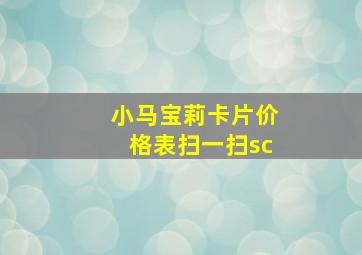 小马宝莉卡片价格表扫一扫sc